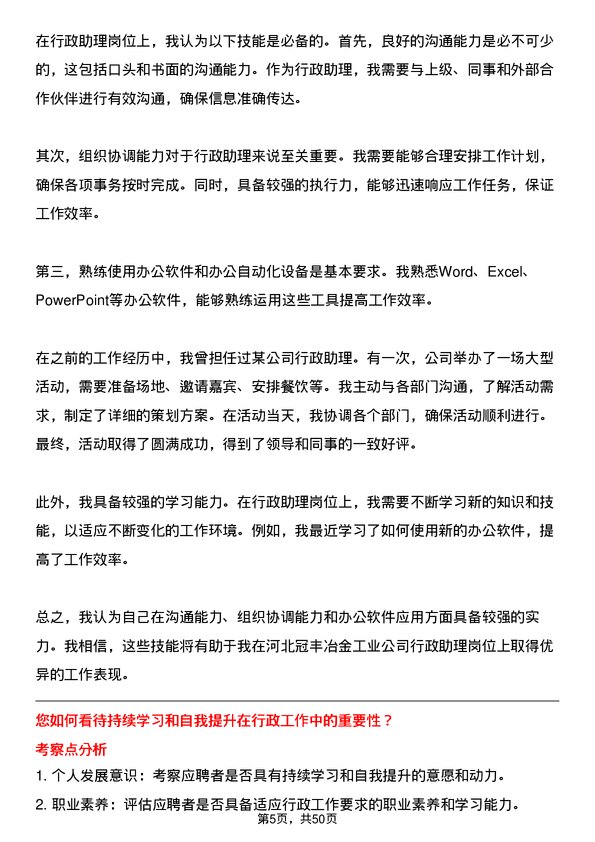 在行政助理岗位上，我认为以下技能是必备的。首先，良好的沟通能力是必不可少的，这包括口头和书面的沟通能力。作为行政助理，我需要与上级、同事和外部合作伙伴进行有效沟通，确保信息准确传达。

其次，组织协调能力对于行政助理来说至关重要。我需要能够合理安排工作计划，确保各项事务按时完成。同时，具备较强的执行力，能够迅速响应工作任务，保证工作效率。

第三，熟练使用办公软件和办公自动化设备是基本要求。我熟悉Word、Excel、PowerPoint等办公软件，能够熟练运用这些工具提高工作效率。

在之前的工作经历中，我曾担任过某公司行政助理。有一次，公司举办了一场大型活动，需要准备场地、邀请嘉宾、安排餐饮等。我主动与各部门沟通，了解活动需求，制定了详细的策划方案。在活动当天，我协调各个部门，确保活动顺利进行。最终，活动取得了圆满成功，得到了领导和同事的一致好评。

此外，我具备较强的学习能力。在行政助理岗位上，我需要不断学习新的知识和技能，以适应不断变化的工作环境。例如，我最近学习了如何使用新的办公软件，提高了工作效率。

总之，我认为自己在沟通能力、组织协调能力和办公软件应用方面具备较强的实力。我相信，这些技能将有助于我在河北冠丰冶金工业公司行政助理岗位上取得优异的工作表现。

您如何看待持续学习和自我提升在行政工作中的重要性？

考察点分析

1. 个人发展意识：考察应聘者是否具有持续学习和自我提升的意愿和动力。

2. 职业素养：评估应聘者是否具备适应行政工作要求的职业素养和学习能力。

第5页，共50页